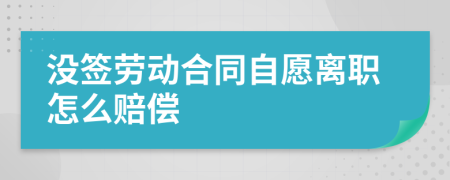 没签劳动合同自愿离职怎么赔偿